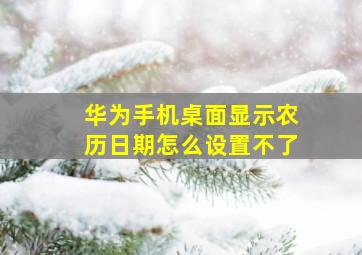 华为手机桌面显示农历日期怎么设置不了